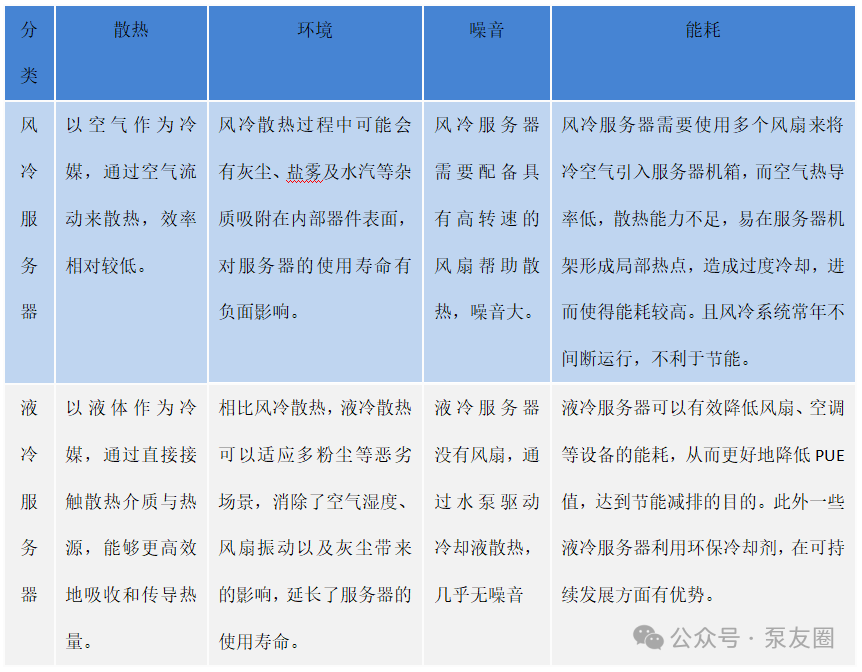 | 分类 | 散热 | 环境 | 噪音 | 能耗 |
|---|---|---|---|---|
| 风冷服务器 | 以空气作为冷媒，通过空气流动来散热，效率相对较低。 | 风冷散热过程中可能会有灰尘、盐雾及水汽等杂质吸附在内部器件表面，对服务器的使用寿命有负面影响。 | 风冷服务器需要配备具有高转速的风扇帮助散热，噪音大。 | 风冷服务器需要使用多个风扇来将冷空气引入服务器机箱，而空气热导率低，散热能力不足，易在服务器机架形成局部热点，造成过度冷却，进而使得能耗较高。且风冷系统常年不间断运行，不利于节能。 |
| 液冷服务器 | 以液体作为冷媒，通过直接接触散热介质与热源，能够更高效地吸收和传导热量。 | 相比风冷散热，液冷散热可以适应多粉尘等恶劣场景，消除了空气湿度、风扇振动以及灰尘带来的影响，延长了服务器的使用寿命。 | 液冷服务器没有风扇，通过水泵驱动冷却液散热，几乎无噪音 | 液冷服务器可以有效降低风扇、空调等设备的能耗，从而更好地降低 PUE 值，达到节能减排的目的。此外一些液冷服务器利用环保冷却剂，在可持续发展方面有优势。 |

公众号 · 泵友圈